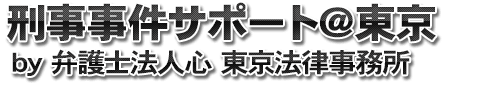 刑事事件サポート@東京

by 弁護士法人心 東京法律事務所